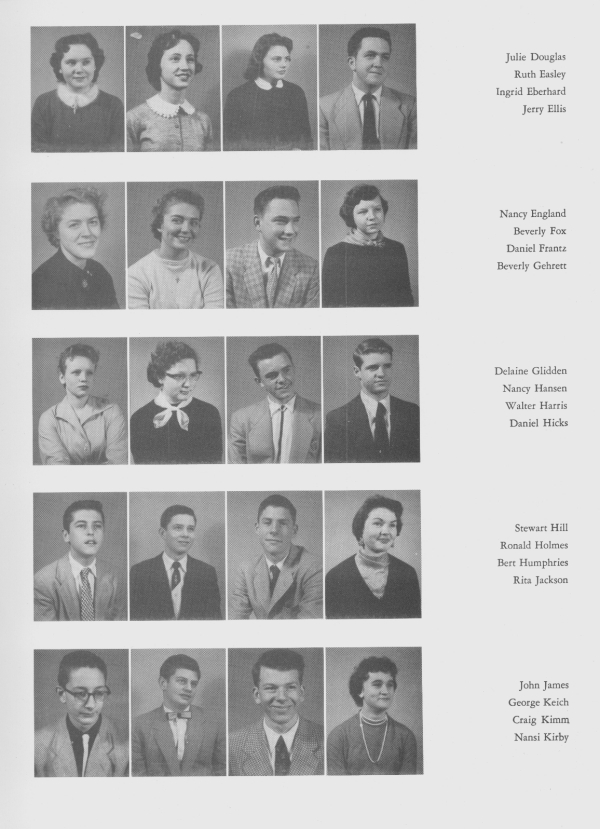 Julie Douglas
Ruth Easley
Ingrid Eberhard
Jerry Ellis

Nancy England
Beverly Fox
Daniel Frantz
Beverly Gehrett

Delaine Glidden
Nancy Hansen
Walter Harris
Daniel Hicks

Stewart Hill
Ronald Holmes
Bert Humphries
Rita Jackson

John James
George Keich
Craig Kimm
Nansi Kirby